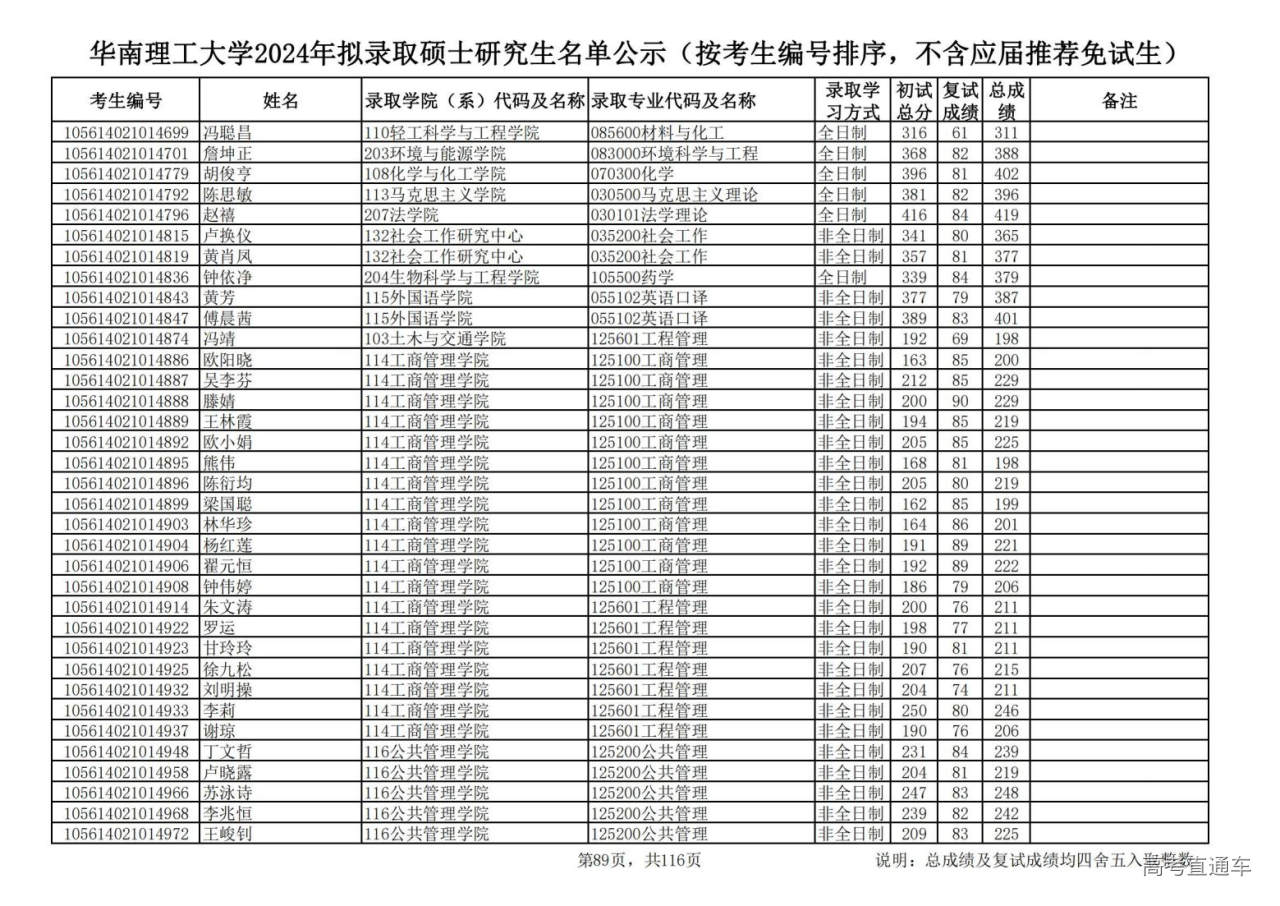 华南理工大学2024年拟录取硕士研究生名单公示（按考生编号排序，不含应届推荐免试生）

| 考生编号 | 姓名 | 录取学院（系）代码及名称 | 录取专业代码及名称 | 录取学习方式 | 初试总分 | 复试成绩 | 总成绩 | 备注 |
|---|---|---|---|---|---|---|---|---|
| 105614021014699 | 冯聪昌 | 110轻工科学与工程学院 | 085600材料与化工 | 全日制 | 316 | 61 | 311 | |
| 105614021014701 | 詹坤正 | 203环境与能源学院 | 083000环境科学与工程 | 全日制 | 368 | 82 | 388 | |
| 105614021014779 | 胡俊亨 | 108化学与化工学院 | 070300化学 | 全日制 | 396 | 81 | 402 | |
| 105614021014792 | 陈思敏 | 113马克思主义学院 | 030500马克思主义理论 | 全日制 | 381 | 82 | 396 | |
| 105614021014796 | 赵禧 | 207法学院 | 030101法学理论 | 全日制 | 416 | 84 | 419 | |
| 105614021014815 | 卢换仪 | 132社会工作研究中心 | 035200社会工作 | 非全日制 | 341 | 80 | 365 | |
| 105614021014819 | 黄肖凤 | 132社会工作研究中心 | 035200社会工作 | 非全日制 | 357 | 81 | 377 | |
| 105614021014836 | 钟依净 | 204生物科学与工程学院 | 105500药学 | 全日制 | 339 | 84 | 379 | |
| 105614021014843 | 黄芳 | 115外国语学院 | 055102英语口译 | 非全日制 | 377 | 79 | 387 | |
| 105614021014847 | 傅晨茜 | 115外国语学院 | 055102英语口译 | 非全日制 | 389 | 83 | 401 | |
| 105614021014874 | 冯靖 | 103土木与交通学院 | 125601工程管理 | 非全日制 | 192 | 69 | 198 | |
| 105614021014886 | 欧阳晓 | 114工商管理学院 | 125100工商管理 | 非全日制 | 163 | 85 | 200 | |
| 105614021014887 | 吴李芬 | 114工商管理学院 | 125100工商管理 | 非全日制 | 212 | 85 | 229 | |
| 105614021014888 | 滕婧 | 114工商管理学院 | 125100工商管理 | 非全日制 | 200 | 90 | 229 | |
| 105614021014889 | 王林霞 | 114工商管理学院 | 125100工商管理 | 非全日制 | 194 | 85 | 219 | |
| 105614021014892 | 欧小娟 | 114工商管理学院 | 125100工商管理 | 非全日制 | 205 | 85 | 225 | |
| 105614021014895 | 熊伟 | 114工商管理学院 | 125100工商管理 | 非全日制 | 168 | 81 | 198 | |
| 105614021014896 | 陈衍均 | 114工商管理学院 | 125100工商管理 | 非全日制 | 205 | 80 | 219 | |
| 105614021014899 | 梁国聪 | 114工商管理学院 | 125100工商管理 | 非全日制 | 162 | 85 | 199 | |
| 105614021014903 | 林华珍 | 114工商管理学院 | 125100工商管理 | 非全日制 | 164 | 86 | 201 | |
| 105614021014904 | 杨红莲 | 114工商管理学院 | 125100工商管理 | 非全日制 | 191 | 89 | 221 | |
| 105614021014906 | 翟元恒 | 114工商管理学院 | 125100工商管理 | 非全日制 | 192 | 89 | 222 | |
| 105614021014908 | 钟伟婷 | 114工商管理学院 | 125100工商管理 | 非全日制 | 186 | 79 | 206 | |
| 105614021014914 | 朱文涛 | 114工商管理学院 | 125601工程管理 | 非全日制 | 200 | 76 | 211 | |
| 105614021014922 | 罗运 | 114工商管理学院 | 125601工程管理 | 非全日制 | 198 | 77 | 211 | |
| 105614021014923 | 甘玲玲 | 114工商管理学院 | 125601工程管理 | 非全日制 | 190 | 81 | 211 | |
| 105614021014925 | 徐九松 | 114工商管理学院 | 125601工程管理 | 非全日制 | 207 | 76 | 215 | |
| 105614021014932 | 刘明操 | 114工商管理学院 | 125601工程管理 | 非全日制 | 204 | 74 | 211 | |
| 105614021014933 | 李莉 | 114工商管理学院 | 125601工程管理 | 非全日制 | 250 | 80 | 246 | |
| 105614021014937 | 谢琼 | 114工商管理学院 | 125601工程管理 | 非全日制 | 190 | 76 | 206 | |
| 105614021014948 | 丁文哲 | 116公共管理学院 | 125200公共管理 | 非全日制 | 231 | 84 | 239 | |
| 105614021014958 | 卢晓露 | 116公共管理学院 | 125200公共管理 | 非全日制 | 204 | 81 | 219 | |
| 105614021014966 | 苏泳诗 | 116公共管理学院 | 125200公共管理 | 非全日制 | 247 | 83 | 248 | |
| 105614021014968 | 李兆恒 | 116公共管理学院 | 125200公共管理 | 非全日制 | 239 | 82 | 242 | |
| 105614021014972 | 王峻钊 | 116公共管理学院 | 125200公共管理 | 非全日制 | 209 | 83 | 225 | |

第89页，共116页

说明：总成绩及复试成绩均四舍五入取整数

高考直通车